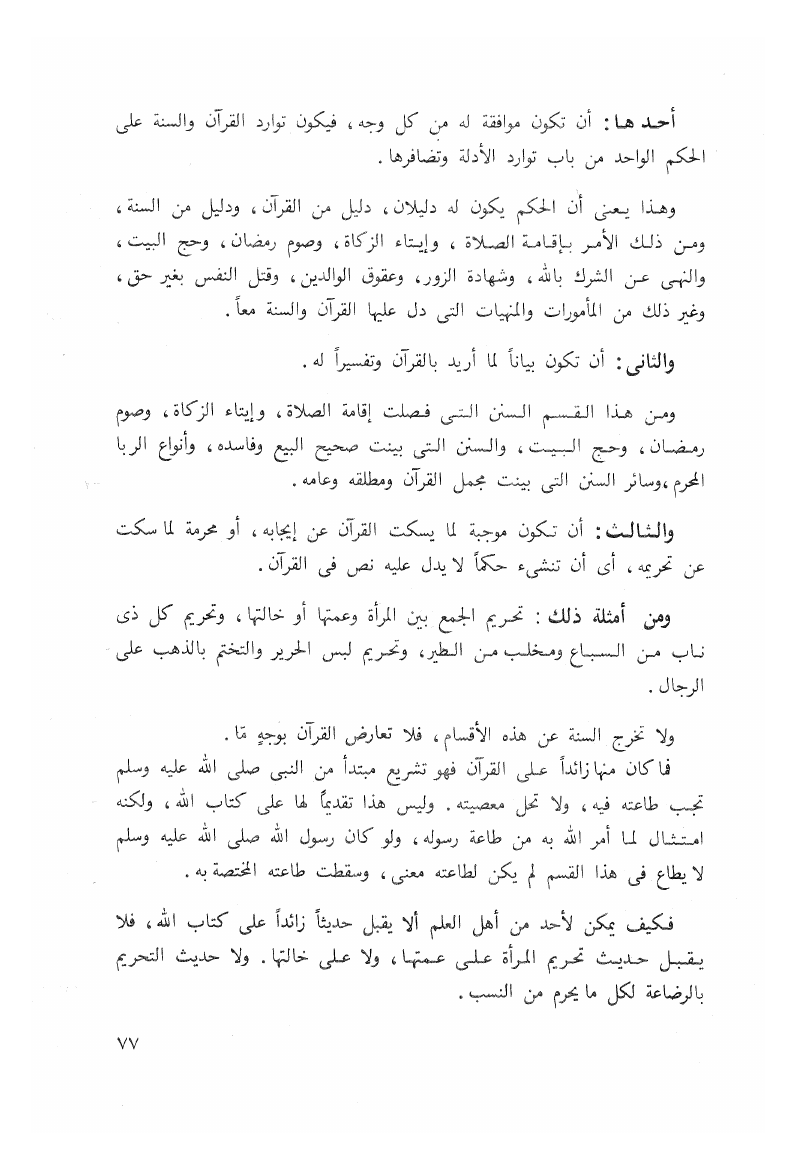 أحدها: أن تكون موافقة له من كل وجه، فيكون توارد القرآن والسنة على الحكم الواحد من باب توارد الأدلة وتضافرها.

وهذا يعنى أن الحكم يكون له دليلان، دليل من القرآن، ودليل من السنة، ومن ذلك الأمر بإقامة الصلاة، وإيتاء الزكاة، وصوم رمضان، وحج البيت، والنهى عن الشرك بالله، وشهادة الزور، وعقوق الوالدين، وقتل النفس بغير حق، وغير ذلك من المأمورات والمنهيات التى دل عليها القرآن والسنة معاً.

والثانى: أن تكون بياناً لما أريد بالقرآن وتفسيراً له.

ومن هذا القسم السنن التى فصلت إقامة الصلاة، وإيتاء الزكاة، وصوم رمضان، وحج البيت، والسنن التى بينت صحيح البيع وفاسده، وأنواع الربا المحرم، وسائر السنن التى بينت مجمل القرآن ومطلقه وعامه.

والثالث: أن تكون موجبة لما يسكت القرآن عن إيجابه، أو محرمة لما سكت عن تحريمه، أى أن تنشىء حكماً لا يدل عليه نص فى القرآن.

ومن أمثلة ذلك: تحريم الجمع بين المرأة وعمتها أو خالتها، وتحريم كل ذى ناب من السباع ومخلب من الطير، وتحريم لبس الحرير والتختم بالذهب على الرجال.

ولا تخرج السنة عن هذه الأقسام، فلا تعارض القرآن بوجهٍ مّا.
فما كان منها زائداً على القرآن فهو تشريع مبتدأ من النبى صلى الله عليه وسلم تجب طاعته فيه، ولا تحل معصيته. وليس هذا تقديماً لها على كتاب الله، ولكنه امتثال لما أمر الله به من طاعة رسوله، ولو كان رسول الله صلى الله عليه وسلم لا يطاع فى هذا القسم لم يكن لطاعته معنى، وسقطت طاعته المختصة به.

فكيف يمكن لأحد من أهل العلم ألا يقبل حديثاً زائداً على كتاب الله، فلا يقبل حديث تحريم المرأة على عمتها، ولا على خالتها. ولا حديث التحريم بالرضاعة لكل ما يحرم من النسب.

٧٧